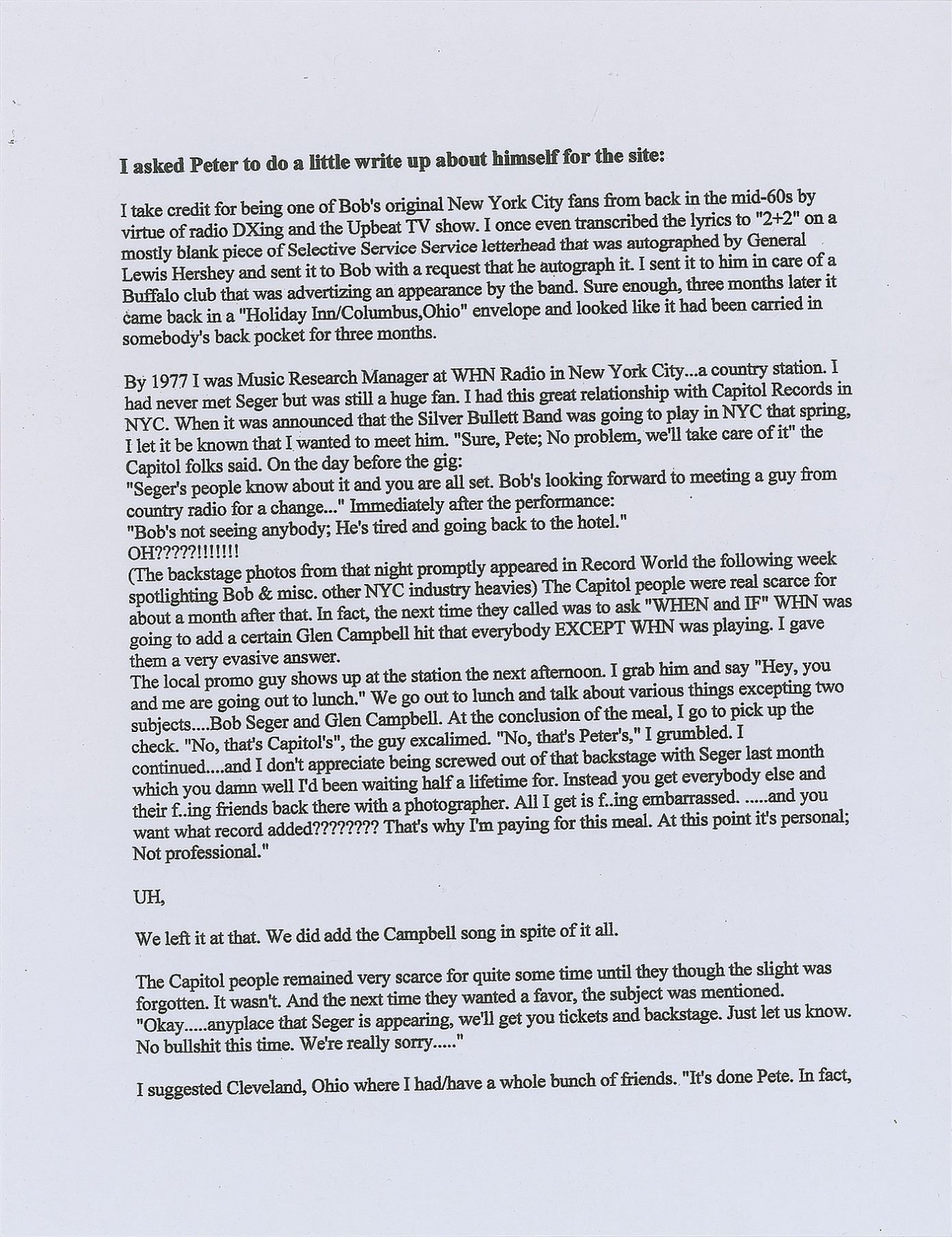 I asked Peter to do a little write up about himself for the site:

I take credit for being one of Bob's original New York City fans from back in the mid-60s by virtue of radio DXing and the Upbeat TV show. I once even transcribed the lyrics to "2+2" on a mostly blank piece of Selective Service Service letterhead that was autographed by General Lewis Hershey and sent it to Bob with a request that he autograph it. I sent it to him in care of a Buffalo club that was advertizing an appearance by the band. Sure enough, three months later it came back in a "Holiday Inn/Columbus,Ohio" envelope and looked like it had been carried in somebody's back pocket for three months.

By 1977 I was Music Research Manager at WHN Radio in New York City...a country station. I had never met Seger but was still a huge fan. I had this great relationship with Capitol Records in NYC. When it was announced that the Silver Bullett Band was going to play in NYC that spring, I let it be known that I wanted to meet him. "Sure, Pete; No problem, we'll take care of it" the Capitol folks said. On the day before the gig:
"Seger's people know about it and you are all set. Bob's looking forward to meeting a guy from country radio for a change..." Immediately after the performance:
"Bob's not seeing anybody; He's tired and going back to the hotel."
OH?????!!!!!!!
(The backstage photos from that night promptly appeared in Record World the following week spotlighting Bob & misc. other NYC industry heavies) The Capitol people were real scarce for about a month after that. In fact, the next time they called was to ask "WHEN and IF" WHN was going to add a certain Glen Campbell hit that everybody EXCEPT WHN was playing. I gave them a very evasive answer.
The local promo guy shows up at the station the next afternoon. I grab him and say "Hey, you and me are going out to lunch." We go out to lunch and talk about various things excepting two subjects....Bob Seger and Glen Campbell. At the conclusion of the meal, I go to pick up the check. "No, that's Capitol's", the guy excalimed. "No, that's Peter's," I grumbled. I continued....and I don't appreciate being screwed out of that backstage with Seger last month which you damn well I'd been waiting half a lifetime for. Instead you get everybody else and their f..ing friends back there with a photographer. All I get is f..ing embarrassed. .....and you want what record added???????? That's why I'm paying for this meal. At this point it's personal; Not professional."

UH,

We left it at that. We did add the Campbell song in spite of it all.

The Capitol people remained very scarce for quite some time until they though the slight was forgotten. It wasn't. And the next time they wanted a favor, the subject was mentioned. "Okay.....anyplace that Seger is appearing, we'll get you tickets and backstage. Just let us know. No bullshit this time. We're really sorry....."

I suggested Cleveland, Ohio where I had/have a whole bunch of friends. "It's done Pete. In fact,